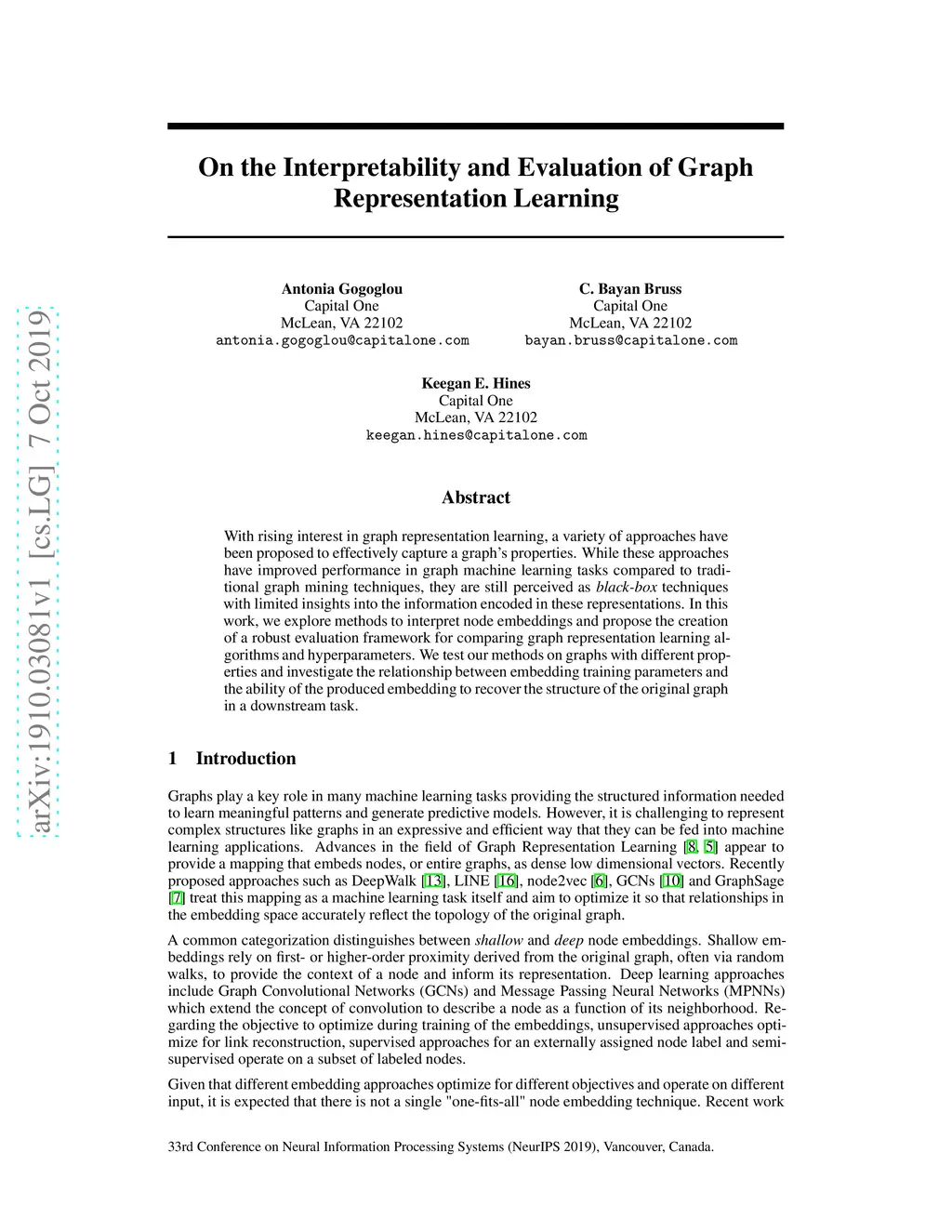 arXiv:1910.03081v1 [cs.LG] 7 Oct 2019

On the Interpretability and Evaluation of Graph Representation Learning

Antonia Gogoglou
Capital One
McLean, VA 22102
antonia.gogoglou@capitalone.com

C. Bayan Bruss
Capital One
McLean, VA 22102
bayan.bruss@capitalone.com

Keegan E. Hines
Capital One
McLean, VA 22102
keegan.hines@capitalone.com

Abstract

With rising interest in graph representation learning, a variety of approaches have been proposed to effectively capture a graph's properties. While these approaches have improved performance in graph machine learning tasks compared to traditional graph mining techniques, they are still perceived as black-box techniques with limited insights into the information encoded in these representations. In this work, we explore methods to interpret node embeddings and propose the creation of a robust evaluation framework for comparing graph representation learning algorithms and hyperparameters. We test our methods on graphs with different properties and investigate the relationship between embedding training parameters and the ability of the produced embedding to recover the structure of the original graph in a downstream task.

1 Introduction

Graphs play a key role in many machine learning tasks providing the structured information needed to learn meaningful patterns and generate predictive models. However, it is challenging to represent complex structures like graphs in an expressive and efficient way that they can be fed into machine learning applications. Advances in the field of Graph Representation Learning [8, 5] appear to provide a mapping that embeds nodes, or entire graphs, as dense low dimensional vectors. Recently proposed approaches such as DeepWalk [13], LINE [16], node2vec [6], GCNs [10] and GraphSage [7] treat this mapping as a machine learning task itself and aim to optimize it so that relationships in the embedding space accurately reflect the topology of the original graph.

A common categorization distinguishes between shallow and deep node embeddings. Shallow embeddings rely on first- or higher-order proximity derived from the original graph, often via random walks, to provide the context of a node and inform its representation. Deep learning approaches include Graph Convolutional Networks (GCNs) and Message Passing Neural Networks (MPNNs) which extend the concept of convolution to describe a node as a function of its neighborhood. Regarding the objective to optimize during training of the embeddings, unsupervised approaches optimize for link reconstruction, supervised approaches for an externally assigned node label and semi-supervised operate on a subset of labeled nodes.

Given that different embedding approaches optimize for different objectives and operate on different input, it is expected that there is not a single "one-fits-all" node embedding technique. Recent work

33rd Conference on Neural Information Processing Systems (NeurIPS 2019), Vancouver, Canada.